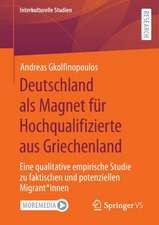 Interkulturelle Studien

RESEARCH

Andreas Gkolfinopoulos

Deutschland als Magnet für Hochqualifizierte aus Griechenland

Eine qualitative empirische Studie zu faktischen und potenziellen Migrant*innen

MOREMEDIA

Springer VS